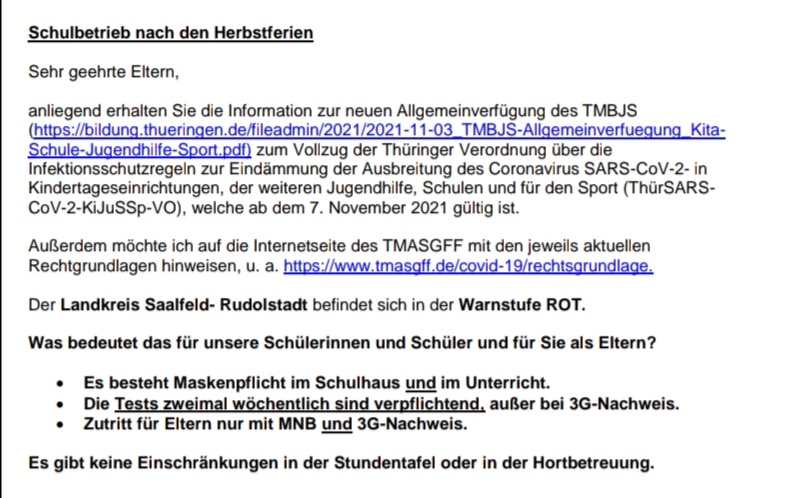 Schulbetrieb nach den Herbstferien

Sehr geehrte Eltern,

anliegend erhalten Sie die Information zur neuen Allgemeinverfügung des TMBJS (https://bildung.thueringen.de/fileadmin/2021/2021-11-03_TMBJS-Allgemeinverfuegung_Kita-Schule-Jugendhilfe-Sport.pdf) zum Vollzug der Thüringer Verordnung über die Infektionsschutzregeln zur Eindämmung der Ausbreitung des Coronavirus SARS-CoV-2- in Kindertageseinrichtungen, der weiteren Jugendhilfe, Schulen und für den Sport (ThürSARS-CoV-2-KiJuSSp-VO), welche ab dem 7. November 2021 gültig ist.

Außerdem möchte ich auf die Internetseite des TMASGFF mit den jeweils aktuellen Rechtgrundlagen hinweisen, u. a. https://www.tmasgff.de/covid-19/rechtsgrundlage.

Der Landkreis Saalfeld- Rudolstadt befindet sich in der Warnstufe ROT.

Was bedeutet das für unsere Schülerinnen und Schüler und für Sie als Eltern?

• Es besteht Maskenpflicht im Schulhaus und im Unterricht.
• Die Tests zweimal wöchentlich sind verpflichtend, außer bei 3G-Nachweis.
• Zutritt für Eltern nur mit MNB und 3G-Nachweis.

Es gibt keine Einschränkungen in der Stundentafel oder in der Hortbetreuung.